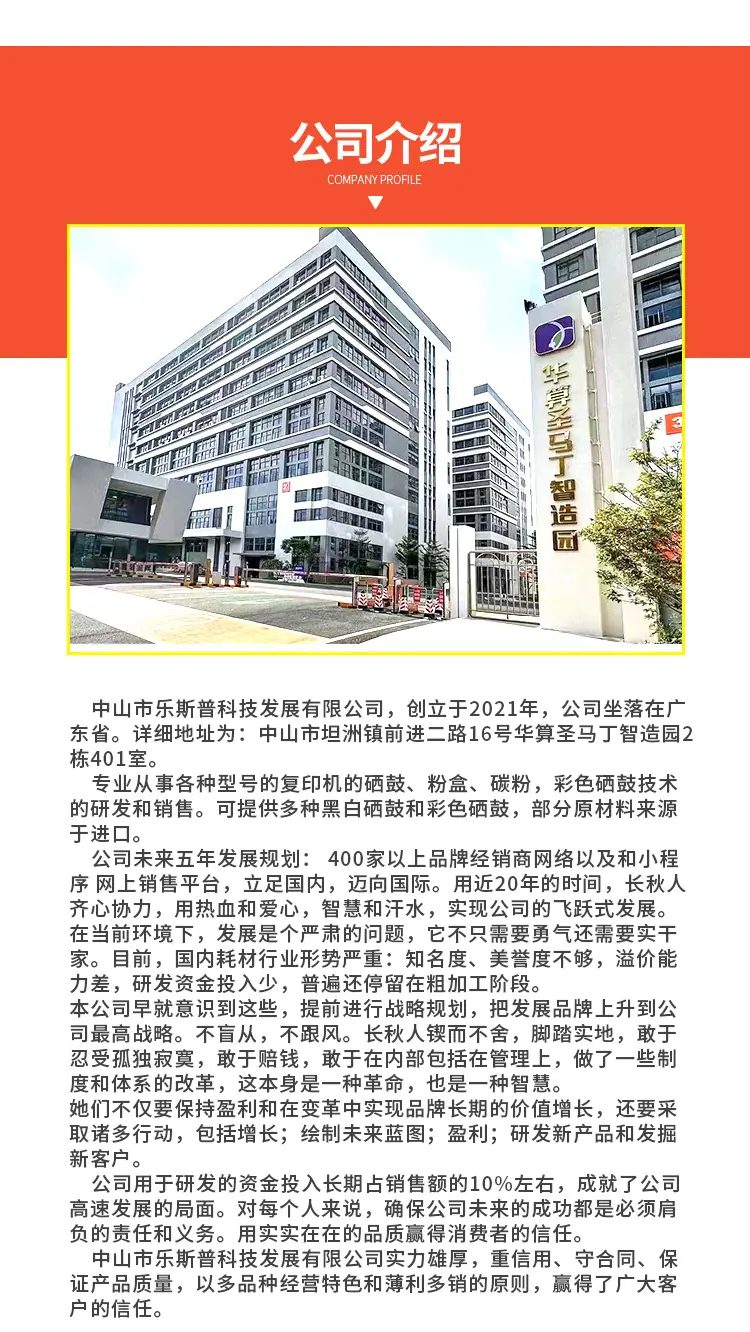 公司介绍
COMPANY PROFILE

华算圣马丁智造园

中山市乐斯普科技发展有限公司，创立于2021年，公司坐落在广东省。详细地址为：中山市坦洲镇前进二路16号华算圣马丁智造园2栋401室。

专业从事各种型号的复印机的硒鼓、粉盒、碳粉，彩色硒鼓技术的研发和销售。可提供多种黑白硒鼓和彩色硒鼓，部分原材料来源于进口。

公司未来五年发展规划：400家以上品牌经销商网络以及和小程序 网上销售平台，立足国内，迈向国际。用近20年的时间，长秋人齐心协力，用热血和爱心，智慧和汗水，实现公司的飞跃式发展。在当前环境下，发展是个严肃的问题，它不只需要勇气还需要实干家。目前，国内耗材行业形势严重：知名度、美誉度不够，溢价能力差，研发资金投入少，普遍还停留在粗加工阶段。

本公司早就意识到这些，提前进行战略规划，把发展品牌上升到公司最高战略。不盲从，不跟风。长秋人锲而不舍，脚踏实地，敢于忍受孤独寂寞，敢于赔钱，敢于在内部包括在管理上，做了一些制度和体系的改革，这本身是一种革命，也是一种智慧。

她们不仅要保持盈利和在变革中实现品牌长期的价值增长，还要采取诸多行动，包括增长；绘制未来蓝图；盈利；研发新产品和发掘新客户。

公司用于研发的资金投入长期占销售额的10%左右，成就了公司高速发展的局面。对每个人来说，确保公司未来的成功都是必须肩负的责任和义务。用实实在在的品质赢得消费者的信任。

中山市乐斯普科技发展有限公司实力雄厚，重信用、守合同、保证产品质量，以多品种经营特色和薄利多销的原则，赢得了广大客户的信任。